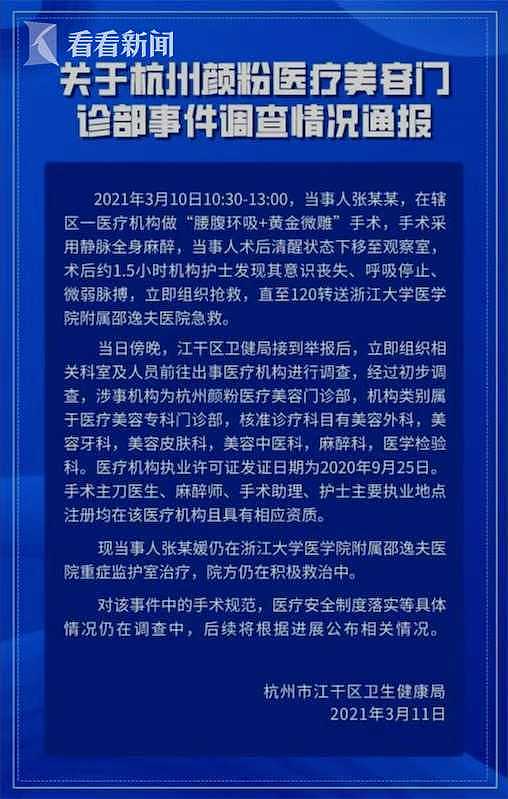 看看新闻

关于杭州颜粉医疗美容门诊部事件调查情况通报

2021年3月10日10:30-13:00，当事人张某某，在辖区一医疗机构做“腰腹环吸+黄金微雕”手术，手术采用静脉全身麻醉，当事人术后清醒状态下移至观察室，术后约1.5小时机构护士发现其意识丧失、呼吸停止、微弱脉搏，立即组织抢救，直至120转送浙江大学医学院附属邵逸夫医院急救。

当日傍晚，江干区卫健局接到举报后，立即组织相关科室及人员前往出事医疗机构进行调查，经过初步调查，涉事机构为杭州颜粉医疗美容门诊部，机构类别属于医疗美容专科门诊部，核准诊疗科目有美容外科，美容牙科，美容皮肤科，美容中医科，麻醉科，医学检验科。医疗机构执业许可证发证日期为2020年9月25日。手术主刀医生、麻醉师、手术助理、护士主要执业地点注册均在该医疗机构且具有相应资质。

现当事人张某媛仍在浙江大学医学院附属邵逸夫医院重症监护室治疗，院方仍在积极救治中。

对该事件中的手术规范，医疗安全制度落实等具体情况仍在调查中，后续将根据进展公布相关情况。

杭州市江干区卫生健康局
2021年3月11日